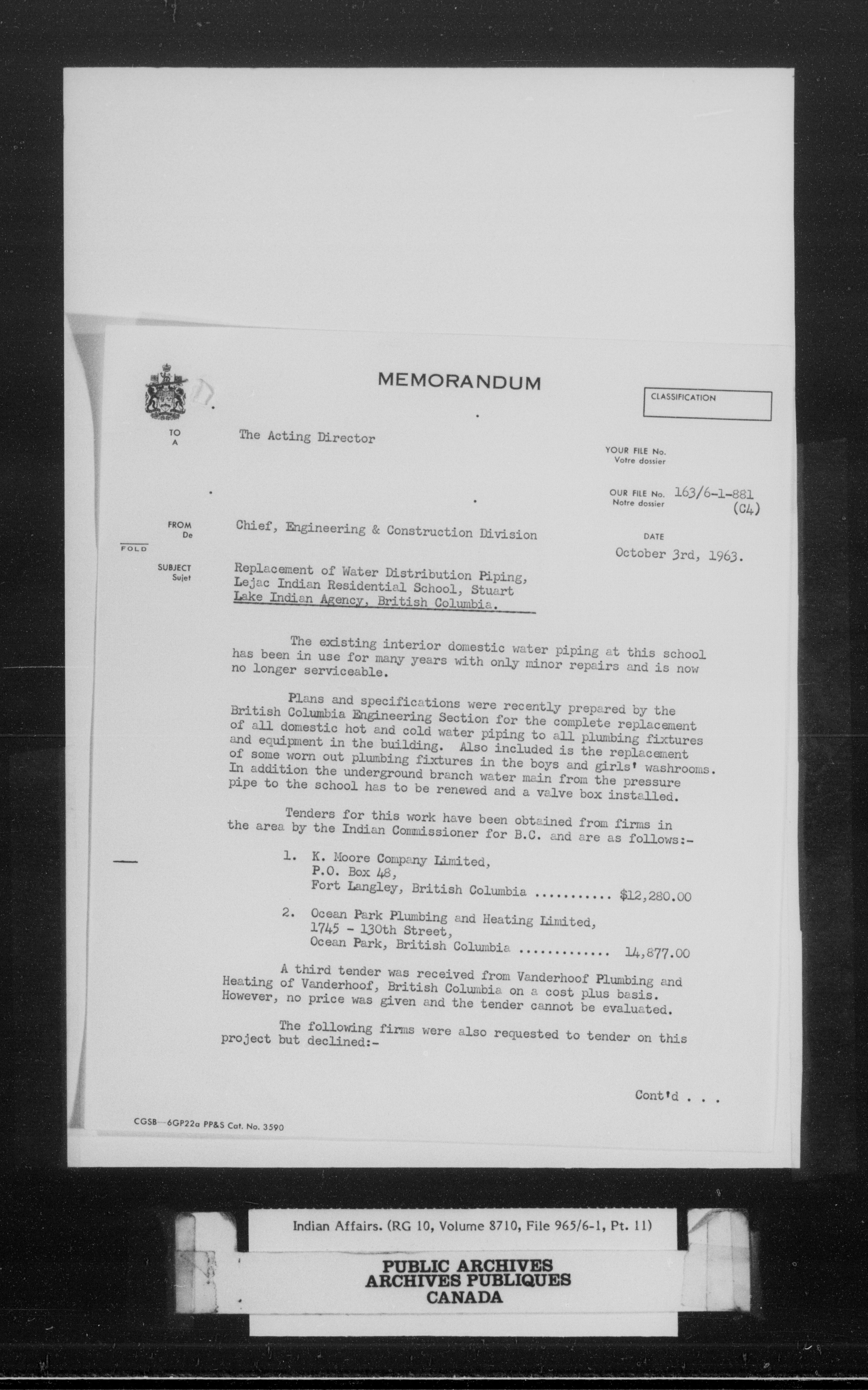 MEMORANDUM

CLASSIFICATION

TO
A

The Acting Director

YOUR FILE No.
Votre dossier

OUR FILE No.
Notre dossier
163/6-1-881
(C4)

FROM
De

Chief, Engineering & Construction Division

DATE

October 3rd, 1963.

FOLD

SUBJECT
Sujet

Replacement of Water Distribution Piping, Lejac Indian Residential School, Stuart Lake Indian Agency, British Columbia.

The existing interior domestic water piping at this school has been in use for many years with only minor repairs and is now no longer serviceable.

Plans and specifications were recently prepared by the British Columbia Engineering Section for the complete replacement of all domestic hot and cold water piping to all plumbing fixtures and equipment in the building. Also included is the replacement of some worn out plumbing fixtures in the boys and girls' washrooms. In addition the underground branch water main from the pressure pipe to the school has to be renewed and a valve box installed.

Tenders for this work have been obtained from firms in the area by the Indian Commissioner for B.C. and are as follows:-

1. K. Moore Company Limited,
P.O. Box 48,
Fort Langley, British Columbia ........... $12,280.00

2. Ocean Park Plumbing and Heating Limited,
1745 - 130th Street,
Ocean Park, British Columbia ............. 14,877.00

A third tender was received from Vanderhoof Plumbing and Heating of Vanderhoof, British Columbia on a cost plus basis. However, no price was given and the tender cannot be evaluated.

The following firms were also requested to tender on this project but declined:-

Cont'd . . .

CGSB—6GP22a PP&S Cat. No. 3590

Indian Affairs. (RG 10, Volume 8710, File 965/6-1, Pt. 11)

PUBLIC ARCHIVES
ARCHIVES PUBLIQUES
CANADA